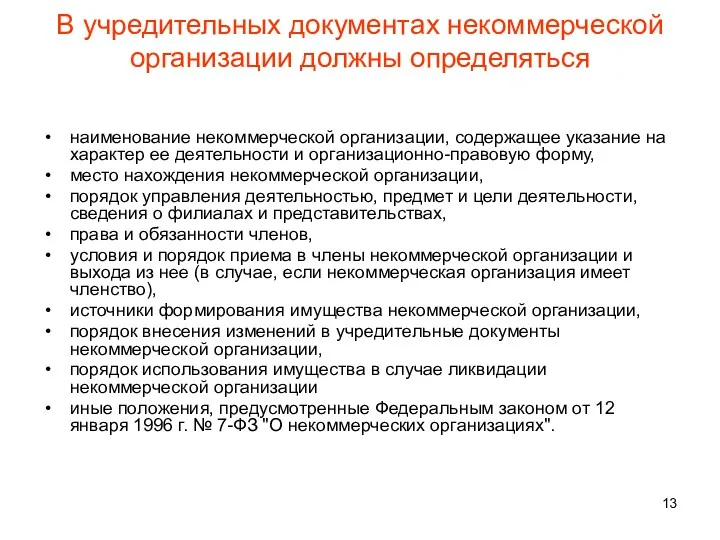 В учредительных документах некоммерческой организации должны определяться

• наименование некоммерческой организации, содержащее указание на характер ее деятельности и организационно-правовую форму,
• место нахождения некоммерческой организации,
• порядок управления деятельностью, предмет и цели деятельности, сведения о филиалах и представительствах,
• права и обязанности членов,
• условия и порядок приема в члены некоммерческой организации и выхода из нее (в случае, если некоммерческая организация имеет членство),
• источники формирования имущества некоммерческой организации,
• порядок внесения изменений в учредительные документы некоммерческой организации,
• порядок использования имущества в случае ликвидации некоммерческой организации
• иные положения, предусмотренные Федеральным законом от 12 января 1996 г. № 7-ФЗ "О некоммерческих организациях".

13